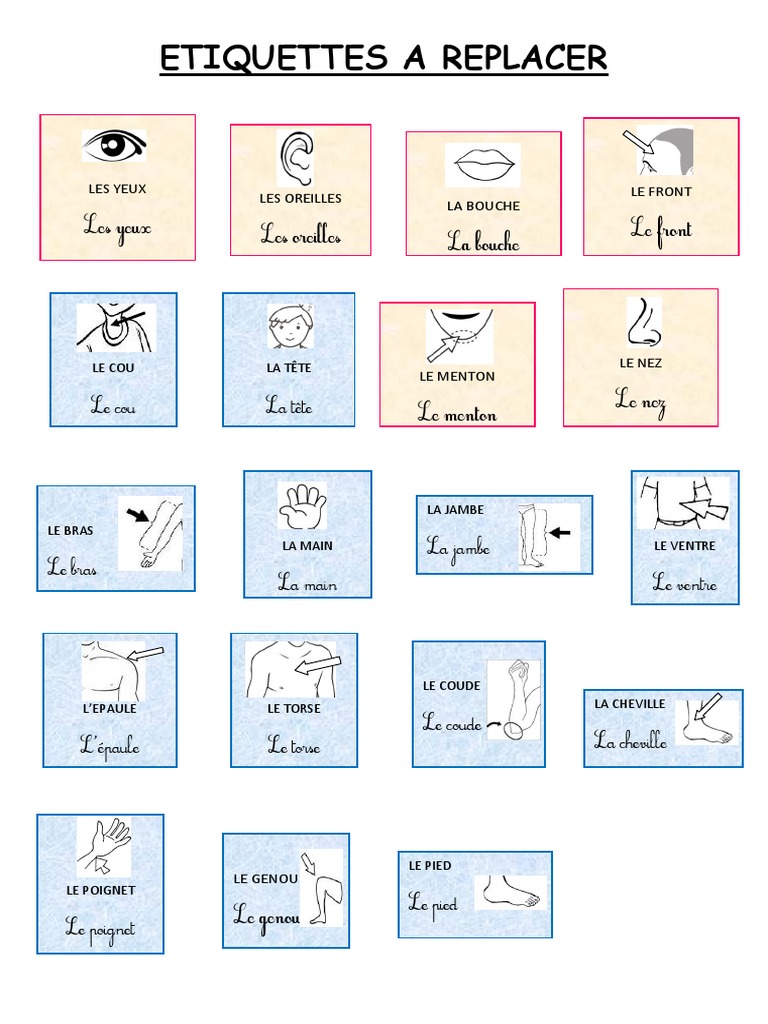 ETIQUETTES A REPLACER

LES YEUX
Les yeux

LES OREILLES
Les oreilles

LA BOUCHE
La bouche

LE FRONT
Le front

LE COU
Le cou

LA TÊTE
La tête

LE MENTON
Le menton

LE NEZ
Le nez

LE BRAS
Le bras

LA MAIN
La main

LA JAMBE
La jambe

LE VENTRE
Le ventre

L'EPAULE
L'épaule

LE TORSE
Le torse

LE COUDE
Le coude

LA CHEVILLE
La cheville

LE POIGNET
Le poignet

LE GENOU
Le genou

LE PIED
Le pied